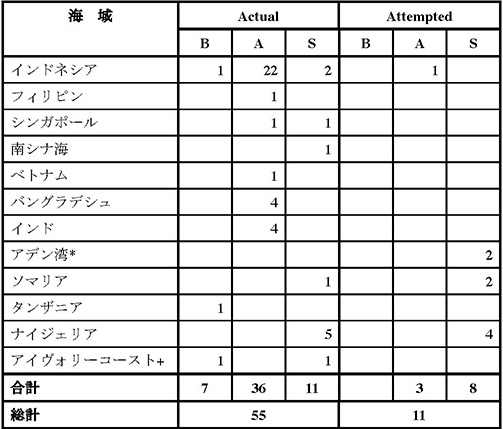 | 海　域 | Actual | | | Attempted | | |
|---|---|---|---|---|---|---|
| | B | A | S | B | A | S |
| インドネシア | 1 | 22 | 2 | | 1 | |
| フィリピン | | 1 | | | | |
| シンガポール | | 1 | 1 | | | |
| 南シナ海 | | | 1 | | | |
| ベトナム | | 1 | | | | |
| バングラデシュ | | 4 | | | | |
| インド | | 4 | | | | |
| アデン湾* | | | | | | 2 |
| ソマリア | | | 1 | | | 2 |
| タンザニア | 1 | | | | | |
| ナイジェリア | | | 5 | | | 4 |
| アイヴォリーコースト+ | 1 | | 1 | | | |
| 合計 | 7 | 36 | 11 | | 3 | 8 |
| 総計 | 55 | | | 11 | | |